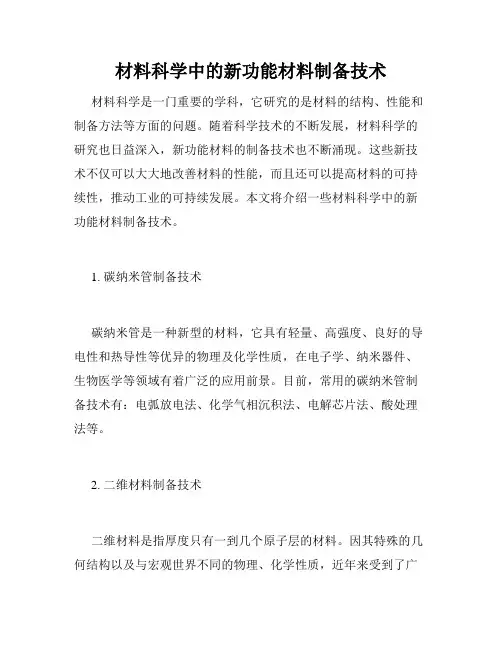 材料科学中的新功能材料制备技术

材料科学是一门重要的学科，它研究的是材料的结构、性能和制备方法等方面的问题。随着科学技术的不断发展，材料科学的研究也日益深入，新功能材料的制备技术也不断涌现。这些新技术不仅可以大大地改善材料的性能，而且还可以提高材料的可持续性，推动工业的可持续发展。本文将介绍一些材料科学中的新功能材料制备技术。

1. 碳纳米管制备技术

碳纳米管是一种新型的材料，它具有轻量、高强度、良好的导电性和热导性等优异的物理及化学性质，在电子学、纳米器件、生物医学等领域有着广泛的应用前景。目前，常用的碳纳米管制备技术有：电弧放电法、化学气相沉积法、电解芯片法、酸处理法等。

2. 二维材料制备技术

二维材料是指厚度只有一到几个原子层的材料。因其特殊的几何结构以及与宏观世界不同的物理、化学性质，近年来受到了广